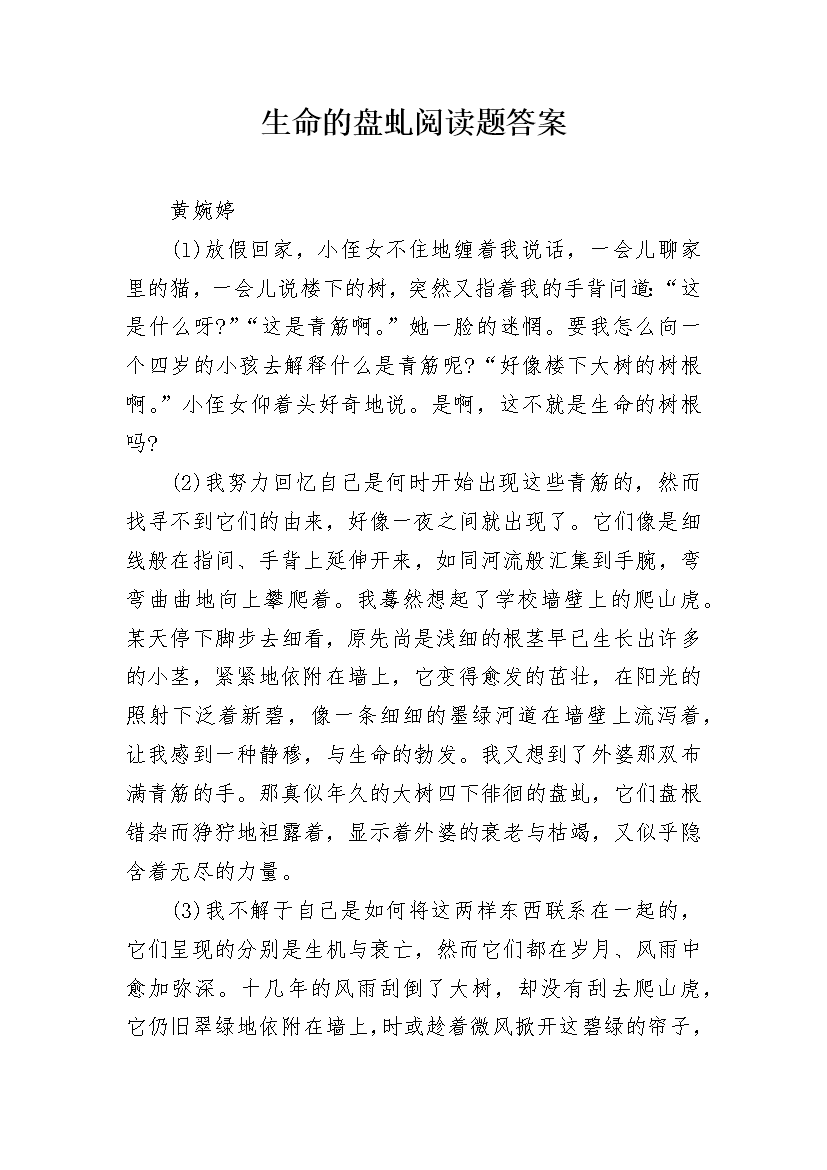 生命的盘虬阅读题答案

黄婉婷

(1)放假回家，小侄女不住地缠着我说话，一会儿聊家里的猫，一会儿说楼下的树，突然又指着我的手背问道:“这是什么呀?”“这是青筋啊。”她一脸的迷惘。要我怎么向一个四岁的小孩去解释什么是青筋呢?“好像楼下大树的树根啊。”小侄女仰着头好奇地说。是啊，这不就是生命的树根吗?

(2)我努力回忆自己是何时开始出现这些青筋的，然而找寻不到它们的由来，好像一夜之间就出现了。它们像是细线般在指间、手背上延伸开来，如同河流般汇集到手腕，弯弯曲曲地向上攀爬着。我蓦然想起了学校墙壁上的爬山虎。某天停下脚步去细看，原先尚是浅细的根茎早已生长出许多的小茎，紧紧地依附在墙上，它变得愈发的茁壮，在阳光的照射下泛着新碧，像一条细细的墨绿河道在墙壁上流泻着，让我感到一种静穆，与生命的勃发。我又想到了外婆那双布满青筋的手。那真似年久的大树四下徘徊的盘虬，它们盘根错杂而狰狞地袒露着，显示着外婆的衰老与枯竭，又似乎隐含着无尽的力量。

(3)我不解于自己是如何将这两样东西联系在一起的，它们呈现的分别是生机与衰亡，然而它们都在岁月、风雨中愈加弥深。十几年的风雨刮倒了大树，却没有刮去爬山虎，它仍旧翠绿地依附在墙上，时或趁着微风掀开这碧绿的帘子，